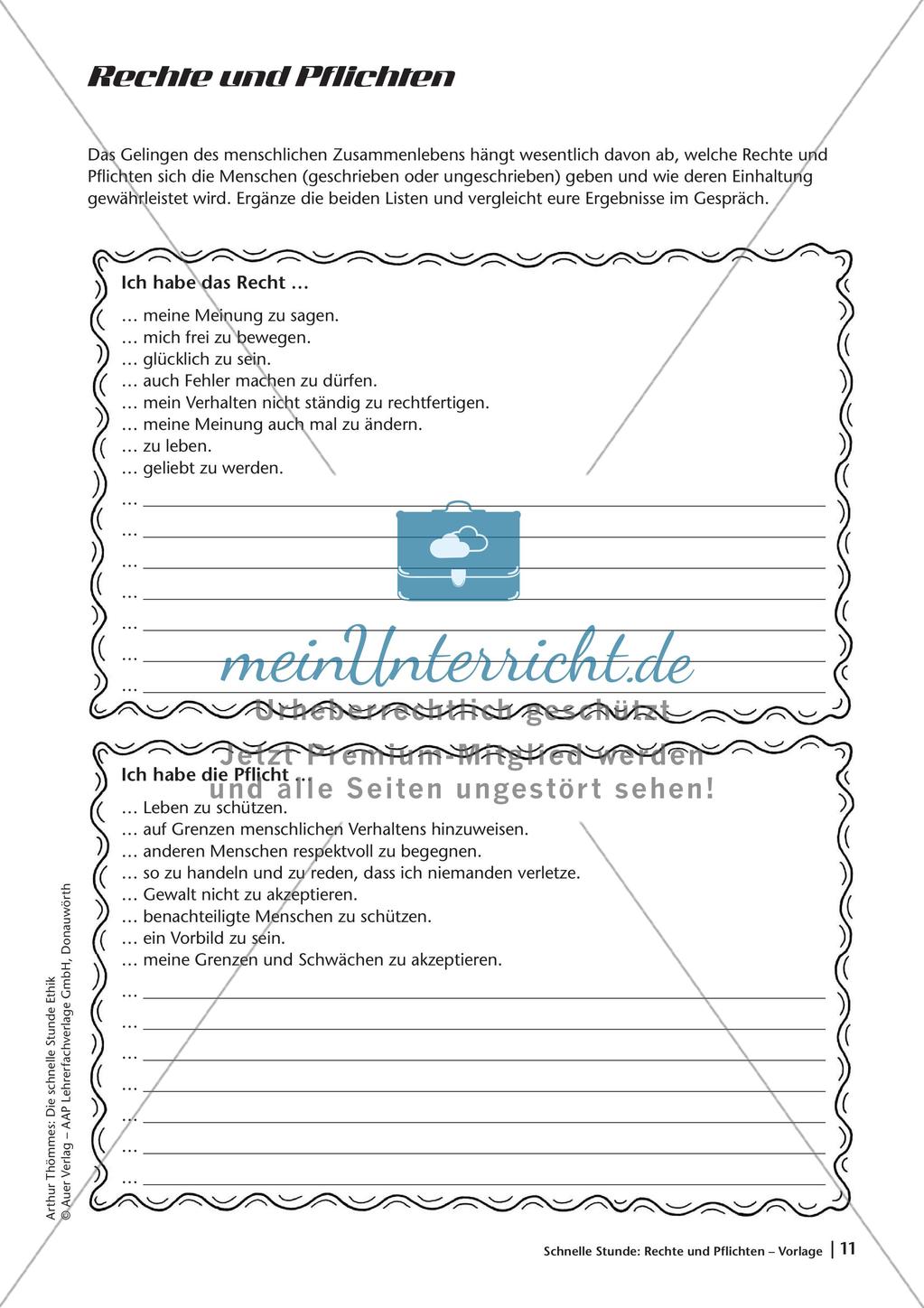 Rechte und Pflichten

Das Gelingen des menschlichen Zusammenlebens hängt wesentlich davon ab, welche Rechte und Pflichten sich die Menschen (geschrieben oder ungeschrieben) geben und wie deren Einhaltung gewährleistet wird. Ergänze die beiden Listen und vergleicht eure Ergebnisse im Gespräch.

Ich habe das Recht …

… meine Meinung zu sagen.
… mich frei zu bewegen.
… glücklich zu sein.
… auch Fehler machen zu dürfen.
… mein Verhalten nicht ständig zu rechtfertigen.
… meine Meinung auch mal zu ändern.
… zu leben.
… geliebt zu werden.
… 
… 
… 
… 
… 
… 
… 

meinUnterricht.de
Urheberrechtlich geschützt
Jetzt Premium-Mitglied werden
und alle Seiten ungestört sehen!

Ich habe die Pflicht …
… Leben zu schützen.
… auf Grenzen menschlichen Verhaltens hinzuweisen.
… anderen Menschen respektvoll zu begegnen.
… so zu handeln und zu reden, dass ich niemanden verletze.
… Gewalt nicht zu akzeptieren.
… benachteiligte Menschen zu schützen.
… ein Vorbild zu sein.
… meine Grenzen und Schwächen zu akzeptieren.
… 
… 
… 
… 
… 
… 
… 

Arthur Thömmes: Die schnelle Stunde Ethik
© Auer Verlag – AAP Lehrerfachverlage GmbH, Donauwörth

Schnelle Stunde: Rechte und Pflichten – Vorlage | 11